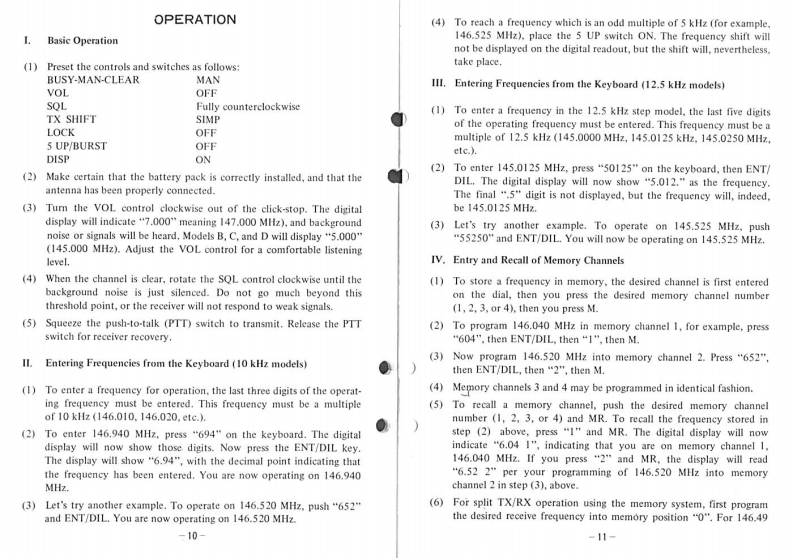 OPERATION

I. Basic Operation

(1) Preset the controls and switches as follows:

| | |
|---|---|
| BUSY-MAN-CLEAR | MAN |
| VOL | OFF |
| SQL | Fully counterclockwise |
| TX SHIFT | SIMP |
| LOCK | OFF |
| 5 UP/BURST | OFF |
| DISP | ON |

(2) Make certain that the battery pack is correctly installed, and that the antenna has been properly connected.

(3) Turn the VOL control clockwise out of the click-stop. The digital display will indicate "7.000" meaning 147.000 MHz), and background noise or signals will be heard. Models B, C, and D will display "5.000" (145.000 MHz). Adjust the VOL control for a comfortable listening level.

(4) When the channel is clear, rotate the SQL control clockwise until the background noise is just silenced. Do not go much beyond this threshold point, or the receiver will not respond to weak signals.

(5) Squeeze the push-to-talk (PTT) switch to transmit. Release the PTT switch for receiver recovery.

II. Entering Frequencies from the Keyboard (10 kHz models)

(1) To enter a frequency for operation, the last three digits of the operating frequency must be entered. This frequency must be a multiple of 10 kHz (146.010, 146.020, etc.).

(2) To enter 146.940 MHz, press "694" on the keyboard. The digital display will now show those digits. Now press the ENT/DIL key. The display will show "6.94", with the decimal point indicating that the frequency has been entered. You are now operating on 146.940 MHz.

(3) Let's try another example. To operate on 146.520 MHz, push "652" and ENT/DIL. You are now operating on 146.520 MHz.

– 10 –

(4) To reach a frequency which is an odd multiple of 5 kHz (for example, 146.525 MHz), place the 5 UP switch ON. The frequency shift will not be displayed on the digital readout, but the shift will, nevertheless, take place.

III. Entering Frequencies from the Keyboard (12.5 kHz models)

(1) To enter a frequency in the 12.5 kHz step model, the last five digits of the operating frequency must be entered. This frequency must be a multiple of 12.5 kHz (145.0000 MHz, 145.0125 kHz, 145.0250 MHz, etc.).

(2) To enter 145.0125 MHz, press "50125" on the keyboard, then ENT/DIL. The digital display will now show "5.012." as the frequency. The final ".5" digit is not displayed, but the frequency will, indeed, be 145.0125 MHz.

(3) Let's try another example. To operate on 145.525 MHz, push "55250" and ENT/DIL. You will now be operating on 145.525 MHz.

IV. Entry and Recall of Memory Channels

(1) To store a frequency in memory, the desired channel is first entered on the dial, then you press the desired memory channel number (1, 2, 3, or 4), then you press M.

(2) To program 146.040 MHz in memory channel 1, for example, press "604", then ENT/DIL, then "1", then M.

(3) Now program 146.520 MHz into memory channel 2. Press "652", then ENT/DIL, then "2", then M.

(4) Memory channels 3 and 4 may be programmed in identical fashion.

(5) To recall a memory channel, push the desired memory channel number (1, 2, 3, or 4) and MR. To recall the frequency stored in step (2) above, press "1" and MR. The digital display will now indicate "6.04 1", indicating that you are on memory channel 1, 146.040 MHz. If you press "2" and MR, the display will read "6.52 2" per your programming of 146.520 MHz into memory channel 2 in step (3), above.

(6) For split TX/RX operation using the memory system, first program the desired receive frequency into memory position "0". For 146.49

– 11 –